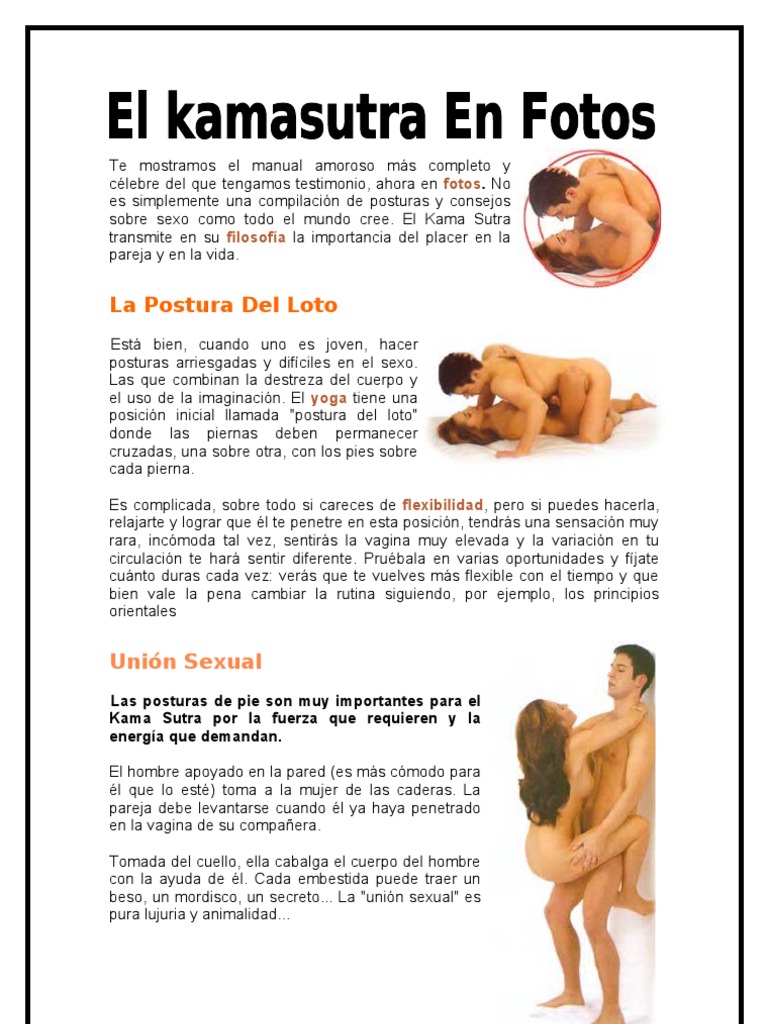 El kamasutra En Fotos

Te mostramos el manual amoroso más completo y célebre del que tengamos testimonio, ahora en fotos. No es simplemente una compilación de posturas y consejos sobre sexo como todo el mundo cree. El Kama Sutra transmite en su filosofía la importancia del placer en la pareja y en la vida.

La Postura Del Loto

Está bien, cuando uno es joven, hacer posturas arriesgadas y difíciles en el sexo. Las que combinan la destreza del cuerpo y el uso de la imaginación. El yoga tiene una posición inicial llamada "postura del loto" donde las piernas deben permanecer cruzadas, una sobre otra, con los pies sobre cada pierna.

Es complicada, sobre todo si careces de flexibilidad, pero si puedes hacerla, relajarte y lograr que él te penetre en esta posición, tendrás una sensación muy rara, incómoda tal vez, sentirás la vagina muy elevada y la variación en tu circulación te hará sentir diferente. Pruébala en varias oportunidades y fíjate cuánto duras cada vez: verás que te vuelves más flexible con el tiempo y que bien vale la pena cambiar la rutina siguiendo, por ejemplo, los principios orientales

Unión Sexual

Las posturas de pie son muy importantes para el Kama Sutra por la fuerza que requieren y la energía que demandan.

El hombre apoyado en la pared (es más cómodo para él que lo esté) toma a la mujer de las caderas. La pareja debe levantarse cuando él ya haya penetrado en la vagina de su compañera.

Tomada del cuello, ella cabalga el cuerpo del hombre con la ayuda de él. Cada embestida puede traer un beso, un mordisco, un secreto... La "unión sexual" es pura lujuria y animalidad...